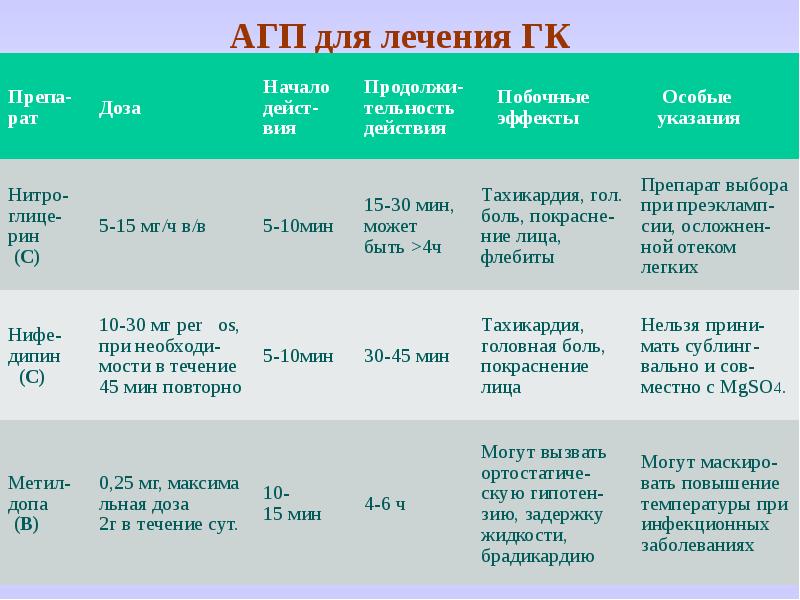 АГП для лечения ГК

| Препарат | Доза | Начало действия | Продолжительность действия | Побочные эффекты | Особые указания |
|---|---|---|---|---|---|
| Нитроглицерин (С) | 5-15 мг/ч в/в | 5-10мин | 15-30 мин, может быть >4ч | Тахикардия, гол. боль, покраснение лица, флебиты | Препарат выбора при преэклампсии, осложненной отеком легких |
| Нифедипин (С) | 10-30 мг per os, при необходимости в течение 45 мин повторно | 5-10мин | 30-45 мин | Тахикардия, головная боль, покраснение лица | Нельзя принимать сублингвально и совместно с $MgSO_4$. |
| Метилдопа (В) | 0,25 мг, максимальная доза 2г в течение сут. | 10-15 мин | 4-6 ч | Могут вызвать ортостатическую гипотензию, задержку жидкости, брадикардию | Могут маскировать повышение температуры при инфекционных заболеваниях |